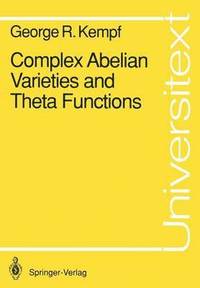 George R. Kempf

Complex Abelian Varieties and Theta Functions

Universitext

Springer-Verlag